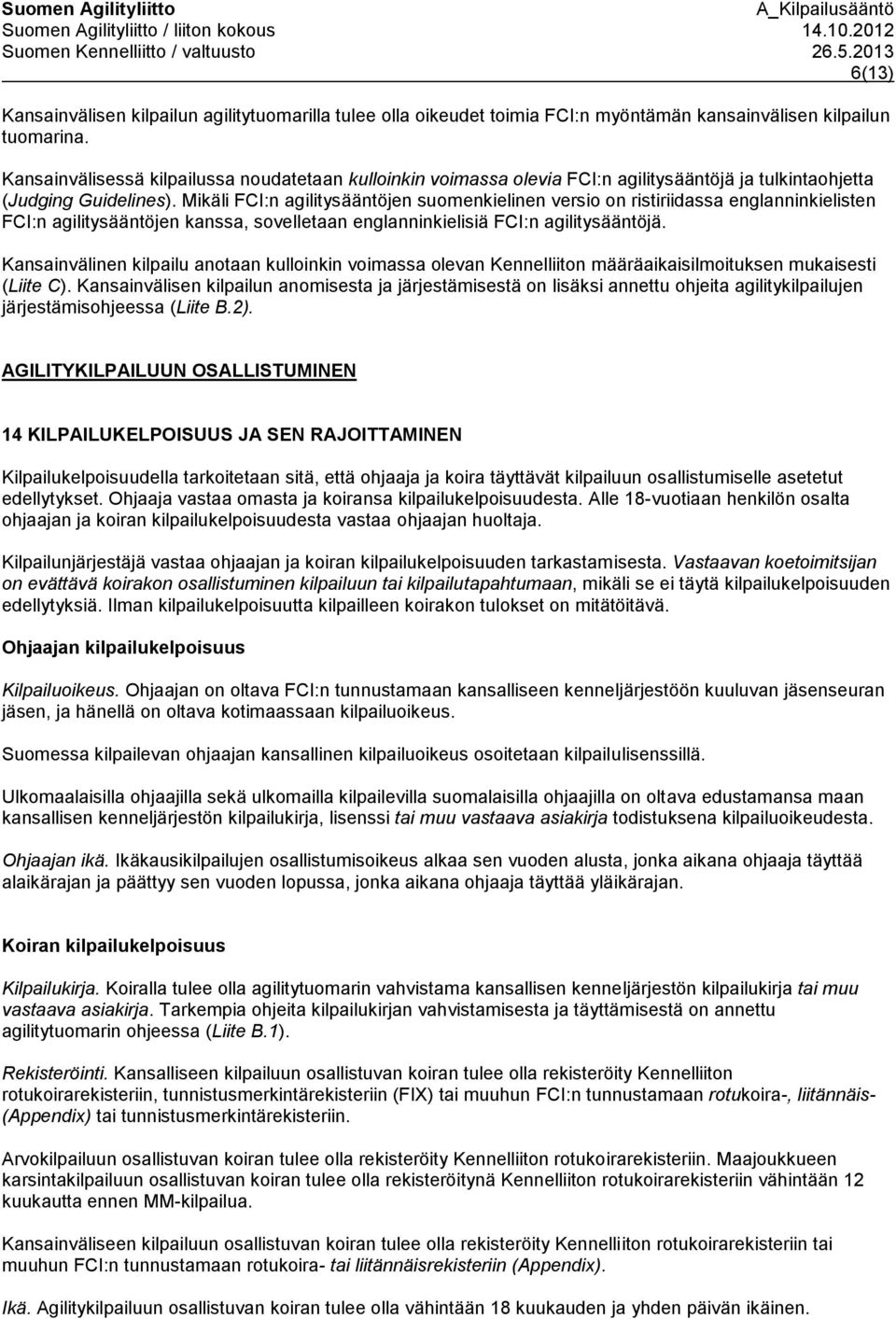 Suomen Agilityliitto
Suomen Agilityliitto / liiton kokous
Suomen Kennelliitto / valtuusto

A_Kilpailusääntö
14.10.2012
26.5.2013
6(13)

Kansainvälisen kilpailun agilitytuomarilla tulee olla oikeudet toimia FCI:n myöntämän kansainvälisen kilpailun tuomarina.

Kansainvälisessä kilpailussa noudatetaan kulloinkin voimassa olevia FCI:n agilitysääntöjä ja tulkintaohjetta (Judging Guidelines). Mikäli FCI:n agilitysääntöjen suomenkielinen versio on ristiriidassa englanninkielisten FCI:n agilitysääntöjen kanssa, sovelletaan englanninkielisiä FCI:n agilitysääntöjä.

Kansainvälinen kilpailu anotaan kulloinkin voimassa olevan Kennelliiton määräaikaisilmoituksen mukaisesti (Liite C). Kansainvälisen kilpailun anomisesta ja järjestämisestä on lisäksi annettu ohjeita agilitykilpailujen järjestämisohjeessa (Liite B.2).

AGILITYKILPAILUUN OSALLISTUMINEN

14 KILPAILUKELPOISUUS JA SEN RAJOITTAMINEN

Kilpailukelpoisuudella tarkoitetaan sitä, että ohjaaja ja koira täyttävät kilpailuun osallistumiselle asetetut edellytykset. Ohjaaja vastaa omasta ja koiransa kilpailukelpoisuudesta. Alle 18-vuotiaan henkilön osalta ohjaajan ja koiran kilpailukelpoisuudesta vastaa ohjaajan huoltaja.

Kilpailunjärjestäjä vastaa ohjaajan ja koiran kilpailukelpoisuuden tarkastamisesta. Vastaavan koetoimitsijan on evättävä koirakon osallistuminen kilpailuun tai kilpailutapahtumaan, mikäli se ei täytä kilpailukelpoisuuden edellytyksiä. Ilman kilpailukelpoisuutta kilpailleen koirakon tulokset on mitätöitävä.

Ohjaajan kilpailukelpoisuus

Kilpailuoikeus. Ohjaajan on oltava FCI:n tunnustamaan kansalliseen kenneljärjestöön kuuluvan jäsenseuran jäsen, ja hänellä on oltava kotimaassaan kilpailuoikeus.

Suomessa kilpailevan ohjaajan kansallinen kilpailuoikeus osoitetaan kilpailulisenssillä.

Ulkomaalaisilla ohjaajilla sekä ulkomailla kilpailevilla suomalaisilla ohjaajilla on oltava edustamansa maan kansallisen kenneljärjestön kilpailukirja, lisenssi tai muu vastaava asiakirja todistuksena kilpailuoikeudesta.

Ohjaajan ikä. Ikäkausikilpailujen osallistumisoikeus alkaa sen vuoden alusta, jonka aikana ohjaaja täyttää alaikärajan ja päättyy sen vuoden lopussa, jonka aikana ohjaaja täyttää yläikärajan.

Koiran kilpailukelpoisuus

Kilpailukirja. Koiralla tulee olla agilitytuomarin vahvistama kansallisen kenneljärjestön kilpailukirja tai muu vastaava asiakirja. Tarkempia ohjeita kilpailukirjan vahvistamisesta ja täyttämisestä on annettu agilitytuomarin ohjeessa (Liite B.1).

Rekisteröinti. Kansalliseen kilpailuun osallistuvan koiran tulee olla rekisteröity Kennelliiton rotukoirarekisteriin, tunnistusmerkintärekisteriin (FIX) tai muuhun FCI:n tunnustamaan rotukoira-, liitännäis- (Appendix) tai tunnistusmerkintärekisteriin.

Arvokilpailuun osallistuvan koiran tulee olla rekisteröity Kennelliiton rotukoirarekisteriin. Maajoukkueen karsintakilpailuun osallistuvan koiran tulee olla rekisteröitynä Kennelliiton rotukoirarekisteriin vähintään 12 kuukautta ennen MM-kilpailua.

Kansainväliseen kilpailuun osallistuvan koiran tulee olla rekisteröity Kennelliiton rotukoirarekisteriin tai muuhun FCI:n tunnustamaan rotukoira- tai liitännäisrekisteriin (Appendix).

Ikä. Agilitykilpailuun osallistuvan koiran tulee olla vähintään 18 kuukauden ja yhden päivän ikäinen.